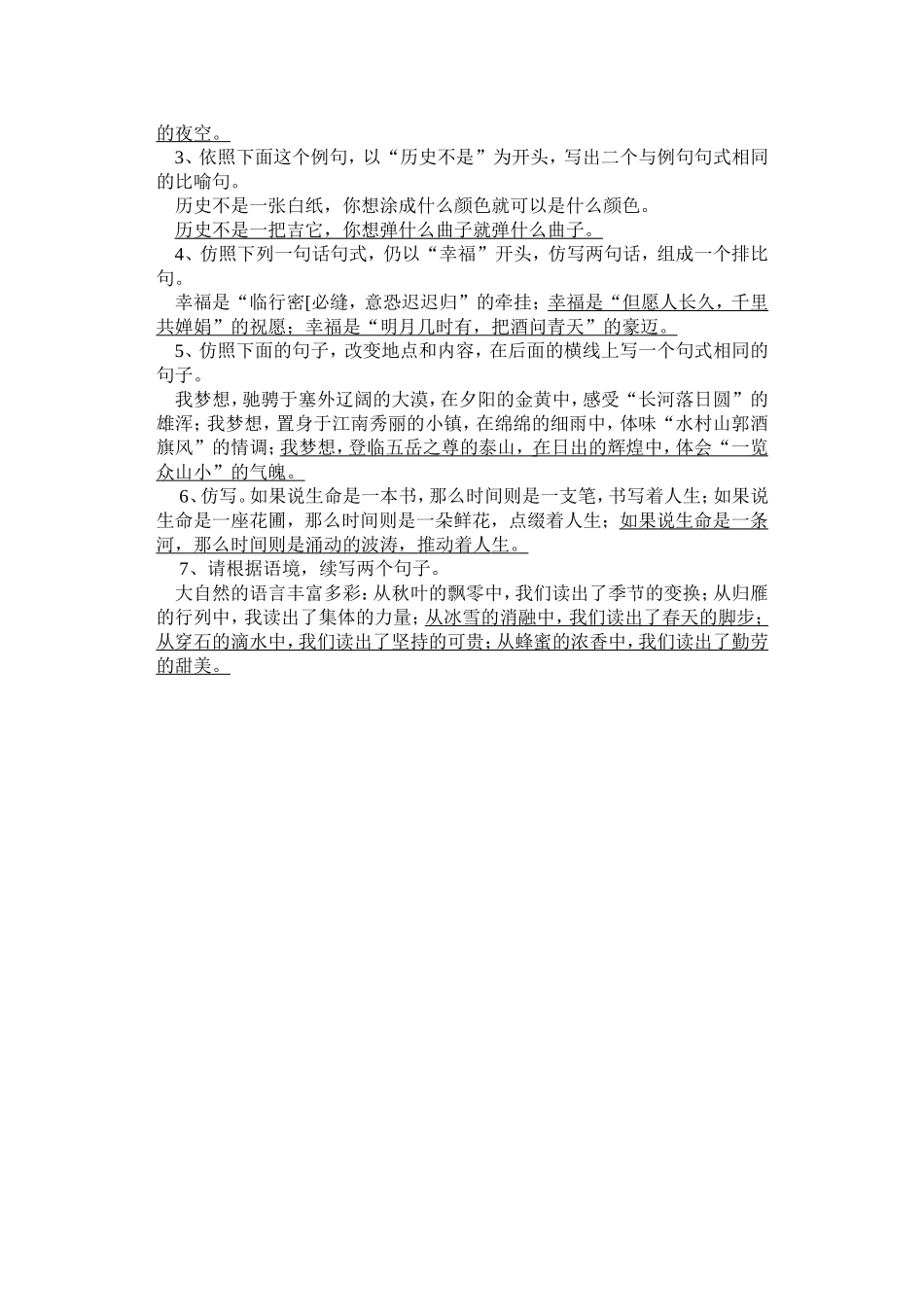 的夜空。

3、依照下面这个例句，以“历史不是”为开头，写出二个与例句句式相同的比喻句。

历史不是一张白纸，你想涂成什么颜色就可以是什么颜色。

历史不是一把吉它，你想弹什么曲子就弹什么曲子。

4、仿照下列一句话句式，仍以“幸福”开头，仿写两句话，组成一个排比句。

幸福是“临行密[必缝，意恐迟迟归”的牵挂；幸福是“但愿人长久，千里共婵娟”的祝愿；幸福是“明月几时有，把酒问青天”的豪迈。

5、仿照下面的句子，改变地点和内容，在后面的横线上写一个句式相同的句子。

我梦想，驰骋于塞外辽阔的大漠，在夕阳的金黄中，感受“长河落日圆”的雄浑；我梦想，置身于江南秀丽的小镇，在绵绵的细雨中，体味“水村山郭酒旗风”的情调；我梦想，登临五岳之尊的泰山，在日出的辉煌中，体会“一览众山小”的气魄。

6、仿写。如果说生命是一本书，那么时间则是一支笔，书写着人生；如果说生命是一座花圃，那么时间则是一朵鲜花，点缀着人生；如果说生命是一条河，那么时间则是涌动的波涛，推动着人生。

7、请根据语境，续写两个句子。

大自然的语言丰富多彩：从秋叶的飘零中，我们读出了季节的变换；从归雁的行列中，我读出了集体的力量；从冰雪的消融中，我们读出了春天的脚步；从穿石的滴水中，我们读出了坚持的可贵；从蜂蜜的浓香中，我们读出了勤劳的甜美。